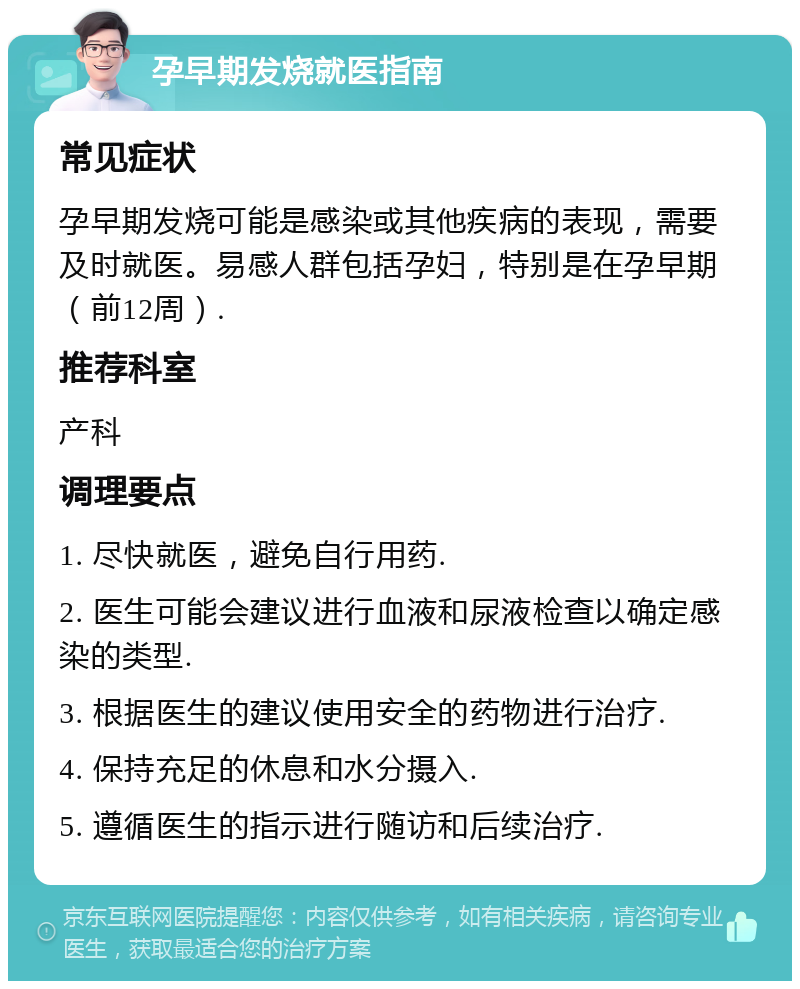 孕早期发烧就医指南

常见症状

孕早期发烧可能是感染或其他疾病的表现，需要及时就医。易感人群包括孕妇，特别是在孕早期（前12周）.

推荐科室

产科

调理要点

1. 尽快就医，避免自行用药.

2. 医生可能会建议进行血液和尿液检查以确定感染的类型.

3. 根据医生的建议使用安全的药物进行治疗.

4. 保持充足的休息和水分摄入.

5. 遵循医生的指示进行随访和后续治疗.

京东互联网医院提醒您：内容仅供参考，如有相关疾病，请咨询专业医生，获取最适合您的治疗方案